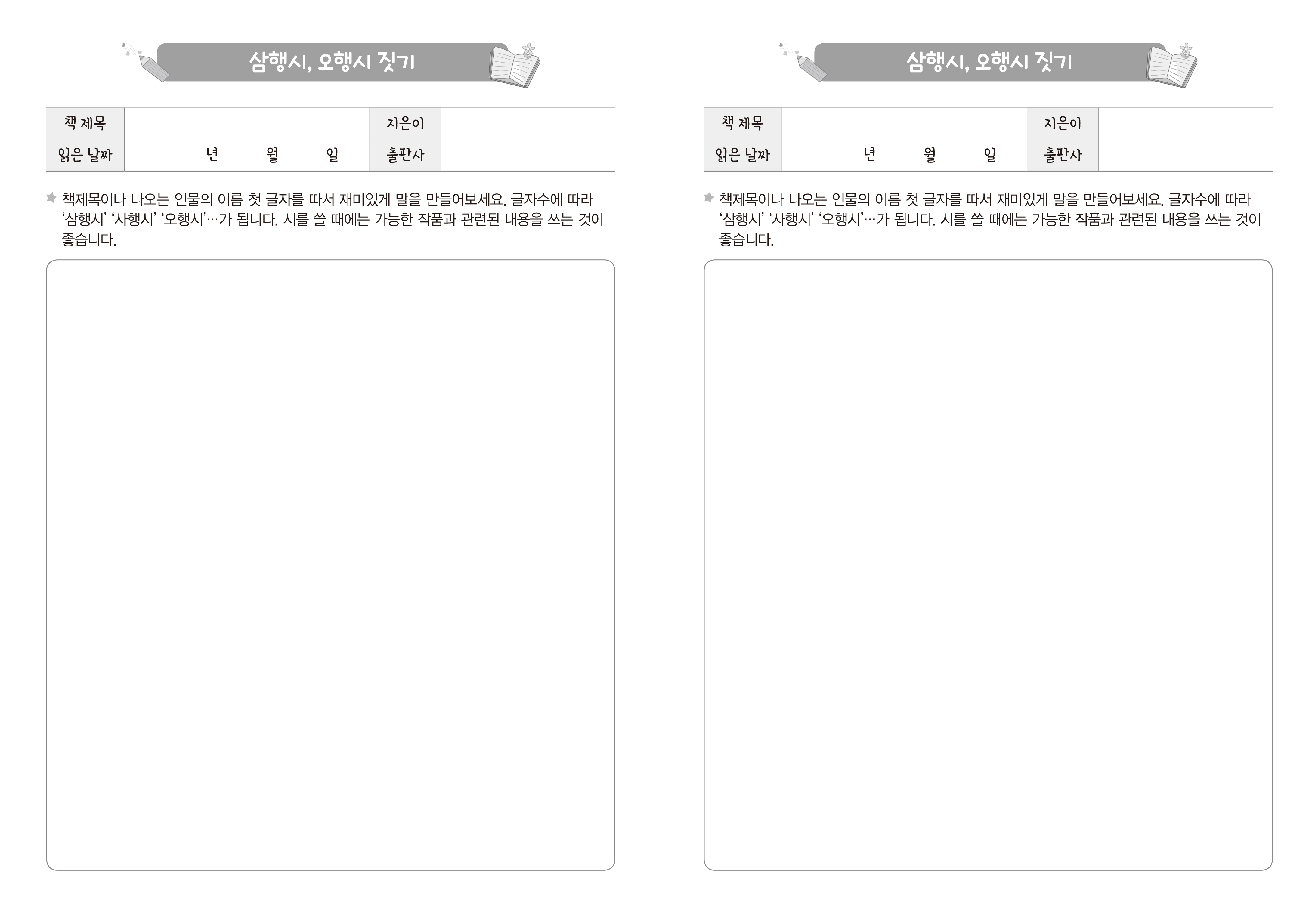 삼행시, 오행시 짓기

| 책 제목 | | 지은이 | |
|---|---|---|---|
| 읽은 날짜 | 년 월 일 | 출판사 | |

책제목이나 나오는 인물의 이름 첫 글자를 따서 재미있게 말을 만들어보세요. 글자수에 따라 '삼행시' '사행시' '오행시'…가 됩니다. 시를 쓸 때에는 가능한 작품과 관련된 내용을 쓰는 것이 좋습니다.

삼행시, 오행시 짓기

| 책 제목 | | 지은이 | |
|---|---|---|---|
| 읽은 날짜 | 년 월 일 | 출판사 | |

책제목이나 나오는 인물의 이름 첫 글자를 따서 재미있게 말을 만들어보세요. 글자수에 따라 '삼행시' '사행시' '오행시'…가 됩니다. 시를 쓸 때에는 가능한 작품과 관련된 내용을 쓰는 것이 좋습니다.